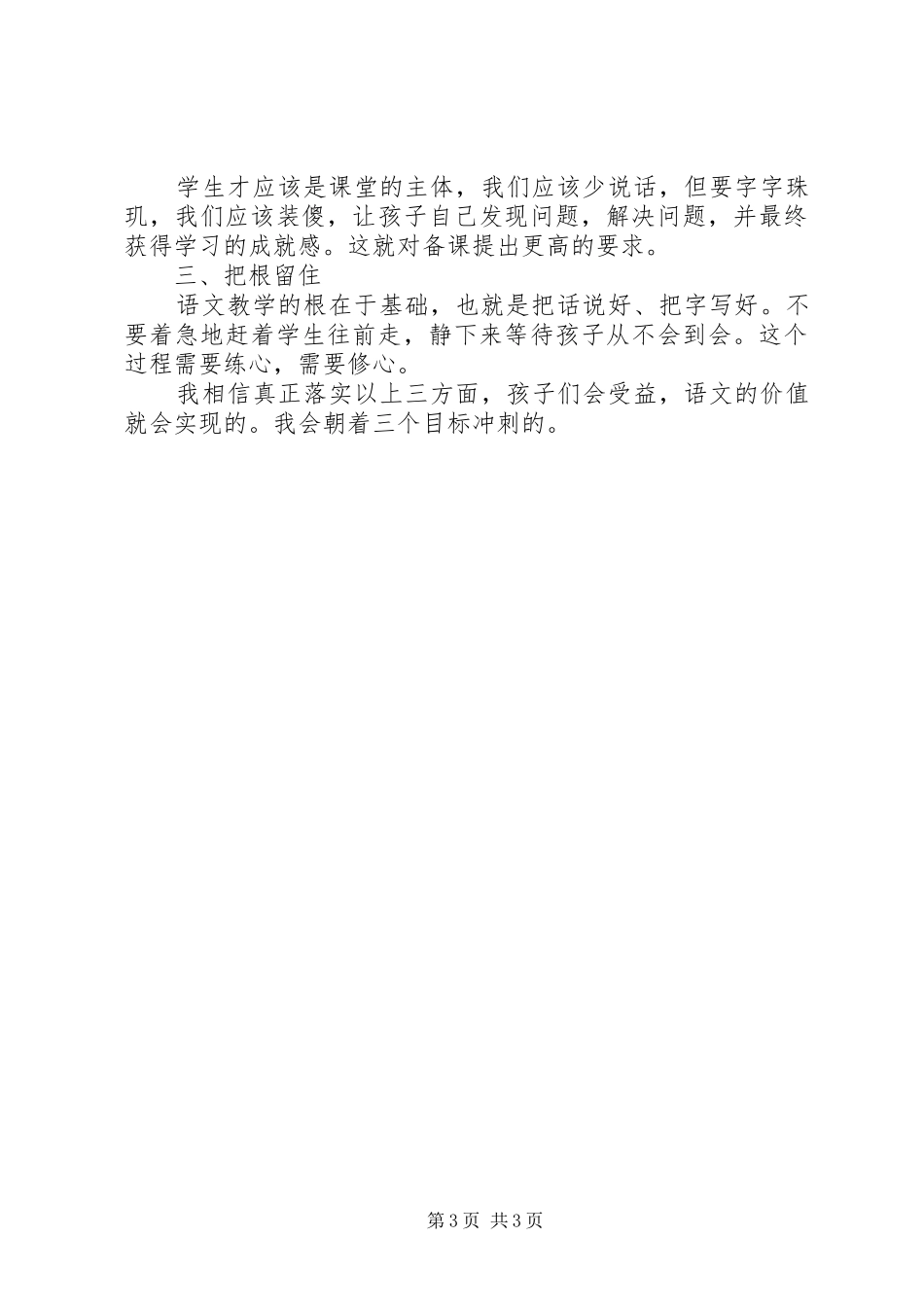 学生才应该是课堂的主体，我们应该少说话，但要字字珠玑，我们应该装傻，让孩子自己发现问题，解决问题，并最终获得学习的成就感。这就对备课提出更高的要求。

三、把根留住

语文教学的根在于基础，也就是把话说好、把字写好。不要着急地赶着学生往前走，静下来等待孩子从不会到会。这个过程需要练心，需要修心。

我相信真正落实以上三方面，孩子们会受益，语文的价值就会实现的。我会朝着三个目标冲刺的。

第3页 共3页